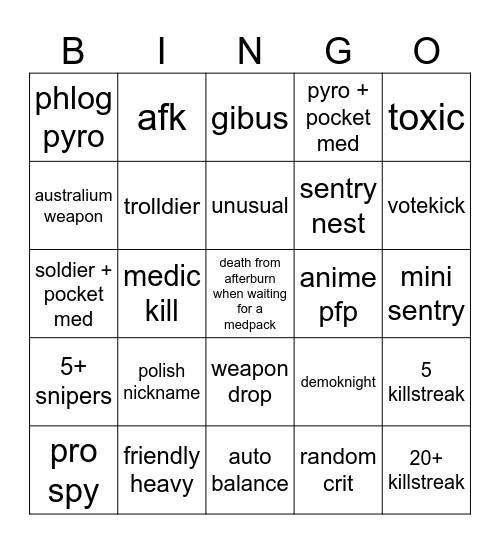 | B | I | N | G | O |
|---|---|---|---|---|
| phlog pyro | afk | gibus | pyro + pocket med | toxic |
| australium weapon | trolldier | unusual | sentry nest | votekick |
| soldier + pocket med | medic kill | death from afterburn when waiting for a medpack | anime pfp | mini sentry |
| 5+ snipers | polish nickname | weapon drop | demoknight | 5 killstreak |
| pro spy | friendly heavy | auto balance | random crit | 20+ killstreak |